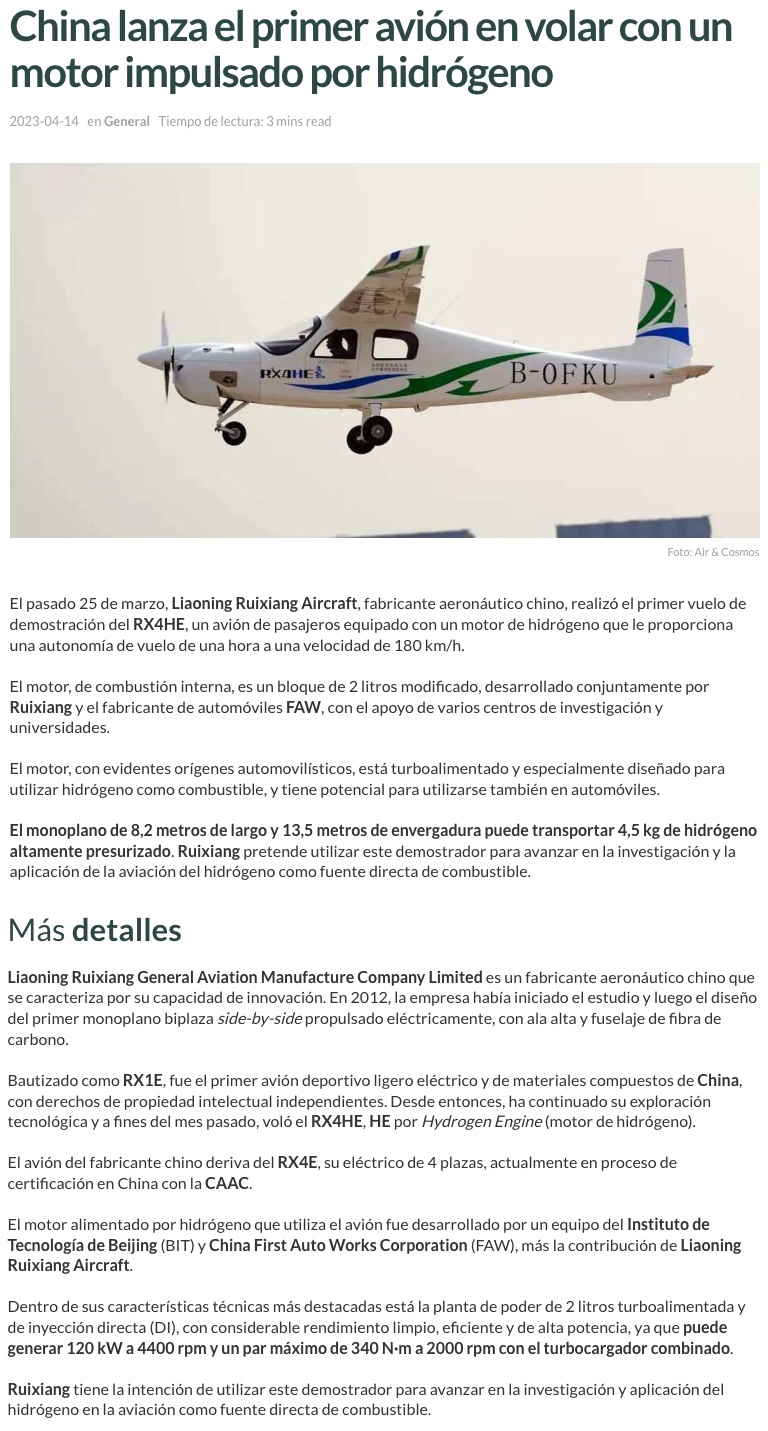 China lanza el primer avión en volar con un motor impulsado por hidrógeno

2023-04-14 en General Tiempo de lectura: 3 mins read

RX4HE

B-0FKU

Foto: Air & Cosmos

El pasado 25 de marzo, Liaoning Ruixiang Aircraft, fabricante aeronáutico chino, realizó el primer vuelo de demostración del RX4HE, un avión de pasajeros equipado con un motor de hidrógeno que le proporciona una autonomía de vuelo de una hora a una velocidad de 180 km/h.

El motor, de combustión interna, es un bloque de 2 litros modificado, desarrollado conjuntamente por Ruixiang y el fabricante de automóviles FAW, con el apoyo de varios centros de investigación y universidades.

El motor, con evidentes orígenes automovilísticos, está turboalimentado y especialmente diseñado para utilizar hidrógeno como combustible, y tiene potencial para utilizarse también en automóviles.

El monoplano de 8,2 metros de largo y 13,5 metros de envergadura puede transportar 4,5 kg de hidrógeno altamente presurizado. Ruixiang pretende utilizar este demostrador para avanzar en la investigación y la aplicación de la aviación del hidrógeno como fuente directa de combustible.

Más detalles

Liaoning Ruixiang General Aviation Manufacture Company Limited es un fabricante aeronáutico chino que se caracteriza por su capacidad de innovación. En 2012, la empresa había iniciado el estudio y luego el diseño del primer monoplano biplaza side-by-side propulsado eléctricamente, con ala alta y fuselaje de fibra de carbono.

Bautizado como RX1E, fue el primer avión deportivo ligero eléctrico y de materiales compuestos de China, con derechos de propiedad intelectual independientes. Desde entonces, ha continuado su exploración tecnológica y a fines del mes pasado, voló el RX4HE, HE por Hydrogen Engine (motor de hidrógeno).

El avión del fabricante chino deriva del RX4E, su eléctrico de 4 plazas, actualmente en proceso de certificación en China con la CAAC.

El motor alimentado por hidrógeno que utiliza el avión fue desarrollado por un equipo del Instituto de Tecnología de Beijing (BIT) y China First Auto Works Corporation (FAW), más la contribución de Liaoning Ruixiang Aircraft.

Dentro de sus características técnicas más destacadas está la planta de poder de 2 litros turboalimentada y de inyección directa (DI), con considerable rendimiento limpio, eficiente y de alta potencia, ya que puede generar 120 kW a 4400 rpm y un par máximo de 340 N•m a 2000 rpm con el turbocargador combinado.

Ruixiang tiene la intención de utilizar este demostrador para avanzar en la investigación y aplicación del hidrógeno en la aviación como fuente directa de combustible.